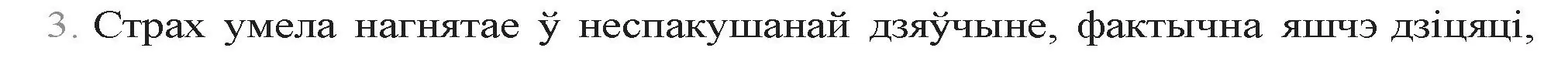 3. Страх умела нагнятае ў неспакушанай дзяўчыне, фактычна яшчэ дзіцяці,